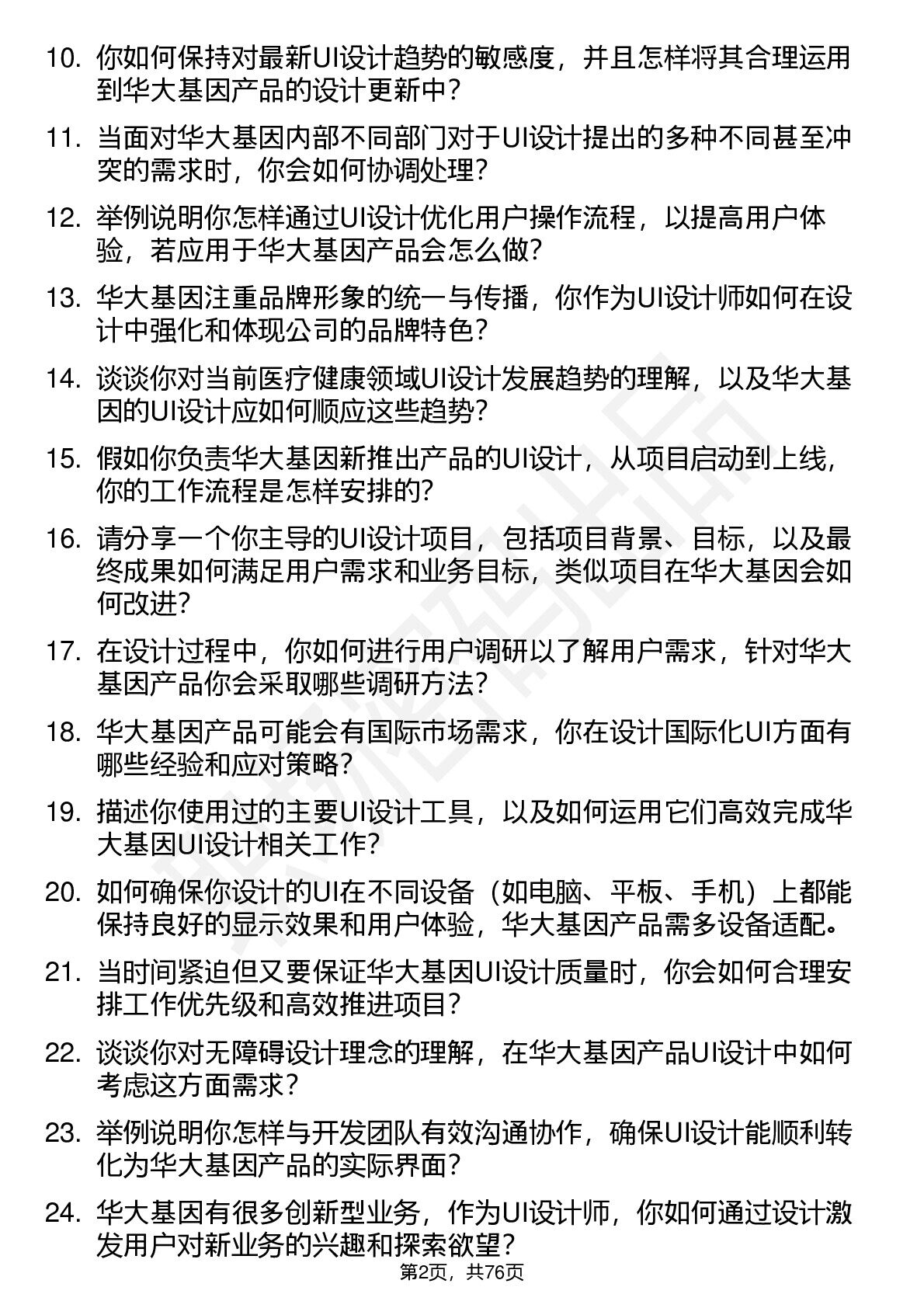 10. 你如何保持对最新UI设计趋势的敏感度，并且怎样将其合理运用到华大基因产品的设计更新中？

11. 当面对华大基因内部不同部门对于UI设计提出的多种不同甚至冲突的需求时，你会如何协调处理？

12. 举例说明你怎样通过UI设计优化用户操作流程，以提高用户体验，若应用于华大基因产品会怎么做？

13. 华大基因注重品牌形象的统一与传播，你作为UI设计师如何在设计中强化和体现公司的品牌特色？

14. 谈谈你对当前医疗健康领域UI设计发展趋势的理解，以及华大基因的UI设计应如何顺应这些趋势？

15. 假如你负责华大基因新推出产品的UI设计，从项目启动到上线，你的工作流程是怎样安排的？

16. 请分享一个你主导的UI设计项目，包括项目背景、目标，以及最终成果如何满足用户需求和业务目标，类似项目在华大基因会如何改进？

17. 在设计过程中，你如何进行用户调研以了解用户需求，针对华大基因产品你会采取哪些调研方法？

18. 华大基因产品可能会有国际市场需求，你在设计国际化UI方面有哪些经验和应对策略？

19. 描述你使用过的主要UI设计工具，以及如何运用它们高效完成华大基因UI设计相关工作？

20. 如何确保你设计的UI在不同设备（如电脑、平板、手机）上都能保持良好的显示效果和用户体验，华大基因产品需多设备适配。

21. 当时间紧迫但又要保证华大基因UI设计质量时，你会如何合理安排工作优先级和高效推进项目？

22. 谈谈你对无障碍设计理念的理解，在华大基因产品UI设计中如何考虑这方面需求？

23. 举例说明你怎样与开发团队有效沟通协作，确保UI设计能顺利转化为华大基因产品的实际界面？

24. 华大基因有很多创新型业务，作为UI设计师，你如何通过设计激发用户对新业务的兴趣和探索欲望？

第2页，共76页